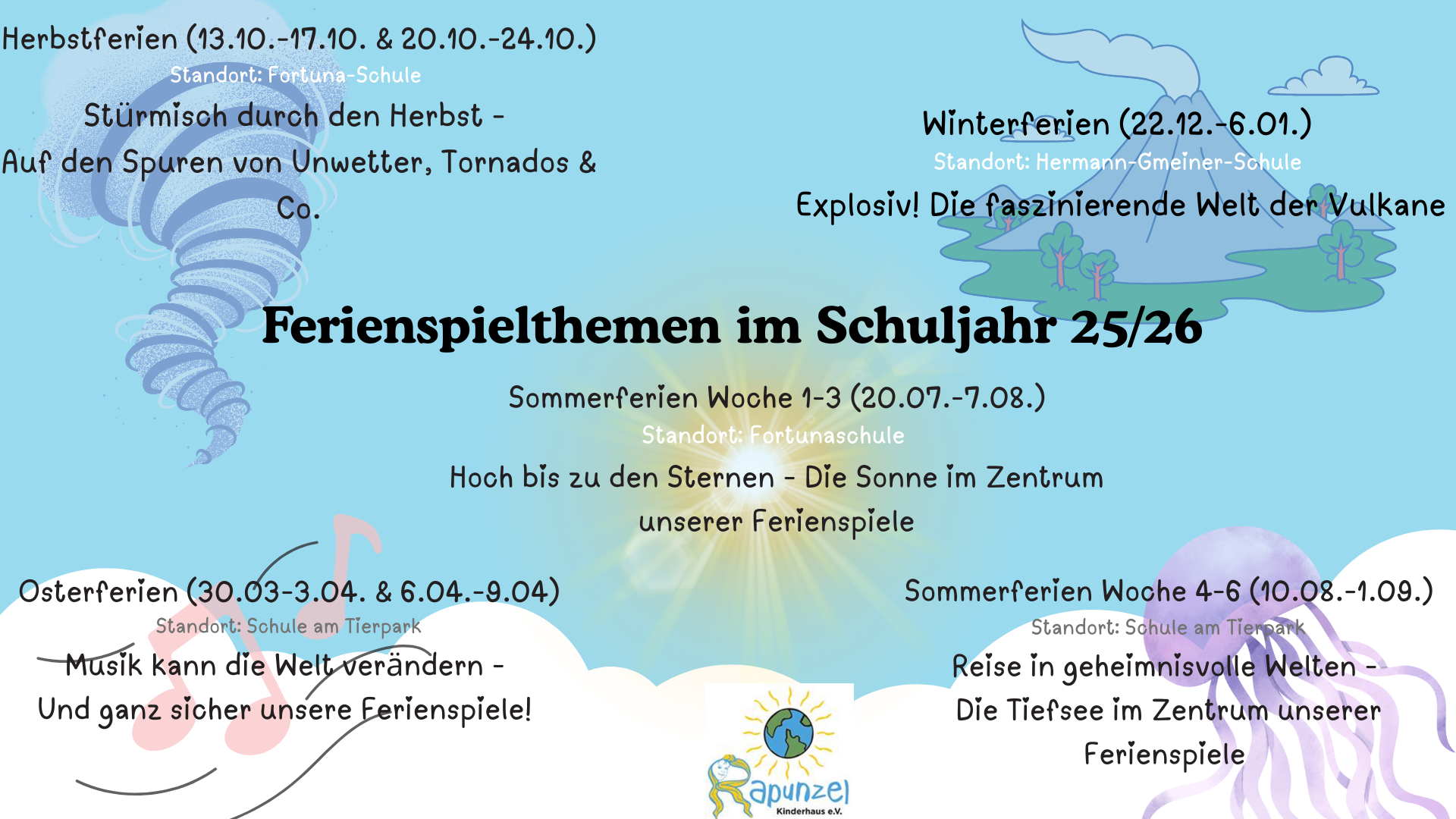 Herbstferien (13.10.-17.10. & 20.10.-24.10.)
Standort: Fortuna-Schule
Stürmisch durch den Herbst -
Auf den Spuren von Unwetter, Tornados & Co.

Winterferien (22.12.-6.01.)
Standort: Hermann-Gmeiner-Schule
Explosiv! Die faszinierende Welt der Vulkane

Ferienspielthemen im Schuljahr 25/26

Sommerferien Woche 1-3 (20.07.-7.08.)
Standort: Fortunaschule
Hoch bis zu den Sternen - Die Sonne im Zentrum unserer Ferienspiele

Osterferien (30.03-3.04. & 6.04.-9.04)
Standort: Schule am Tierpark
Musik kann die Welt verändern -
Und ganz sicher unsere Ferienspiele!

Sommerferien Woche 4-6 (10.08.-1.09.)
Standort: Schule am Tierpark
Reise in geheimnisvolle Welten -
Die Tiefsee im Zentrum unserer Ferienspiele

Rapunzel
Kinderhaus e.V.